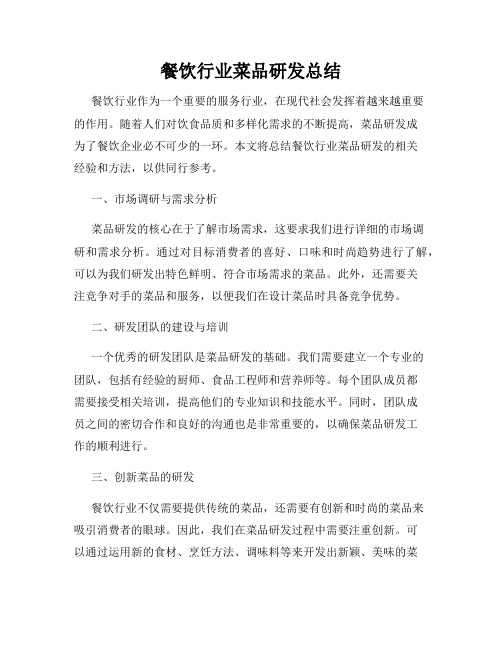 餐饮行业菜品研发总结

餐饮行业作为一个重要的服务行业，在现代社会发挥着越来越重要的作用。随着人们对饮食品质和多样化需求的不断提高，菜品研发成为了餐饮企业必不可少的一环。本文将总结餐饮行业菜品研发的相关经验和方法，以供同行参考。

一、市场调研与需求分析

菜品研发的核心在于了解市场需求，这要求我们进行详细的市场调研和需求分析。通过对目标消费者的喜好、口味和时尚趋势进行了解，可以为我们研发出特色鲜明、符合市场需求的菜品。此外，还需要关注竞争对手的菜品和服务，以便我们在设计菜品时具备竞争优势。

二、研发团队的建设与培训

一个优秀的研发团队是菜品研发的基础。我们需要建立一个专业的团队，包括有经验的厨师、食品工程师和营养师等。每个团队成员都需要接受相关培训，提高他们的专业知识和技能水平。同时，团队成员之间的密切合作和良好的沟通也是非常重要的，以确保菜品研发工作的顺利进行。

三、创新菜品的研发

餐饮行业不仅需要提供传统的菜品，还需要有创新和时尚的菜品来吸引消费者的眼球。因此，我们在菜品研发过程中需要注重创新。可以通过运用新的食材、烹饪方法、调味料等来开发出新颖、美味的菜